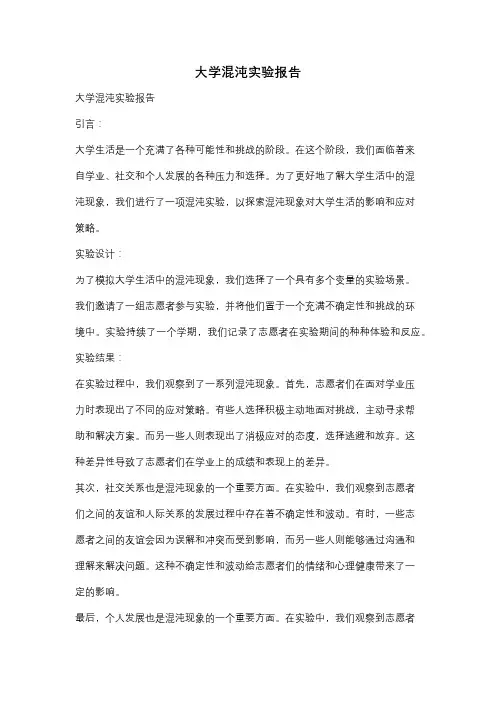 大学混沌实验报告

大学混沌实验报告

引言：

大学生活是一个充满了各种可能性和挑战的阶段。在这个阶段，我们面临着来自学业、社交和个人发展的各种压力和选择。为了更好地了解大学生活中的混沌现象，我们进行了一项混沌实验，以探索混沌现象对大学生活的影响和应对策略。

实验设计：

为了模拟大学生活中的混沌现象，我们选择了一个具有多个变量的实验场景。我们邀请了一组志愿者参与实验，并将他们置于一个充满不确定性和挑战的环境中。实验持续了一个学期，我们记录了志愿者在实验期间的种种体验和反应。

实验结果：

在实验过程中，我们观察到了一系列混沌现象。首先，志愿者们在面对学业压力时表现出了不同的应对策略。有些人选择积极主动地面对挑战，主动寻求帮助和解决方案。而另一些人则表现出了消极应对的态度，选择逃避和放弃。这种差异性导致了志愿者们在学业上的成绩和表现上的差异。

其次，社交关系也是混沌现象的一个重要方面。在实验中，我们观察到志愿者们之间的友谊和人际关系的发展过程中存在着不确定性和波动。有时，一些志愿者之间的友谊会因为误解和冲突而受到影响，而另一些人则能够通过沟通和理解来解决问题。这种不确定性和波动给志愿者们的情绪和心理健康带来了一定的影响。

最后，个人发展也是混沌现象的一个重要方面。在实验中，我们观察到志愿者